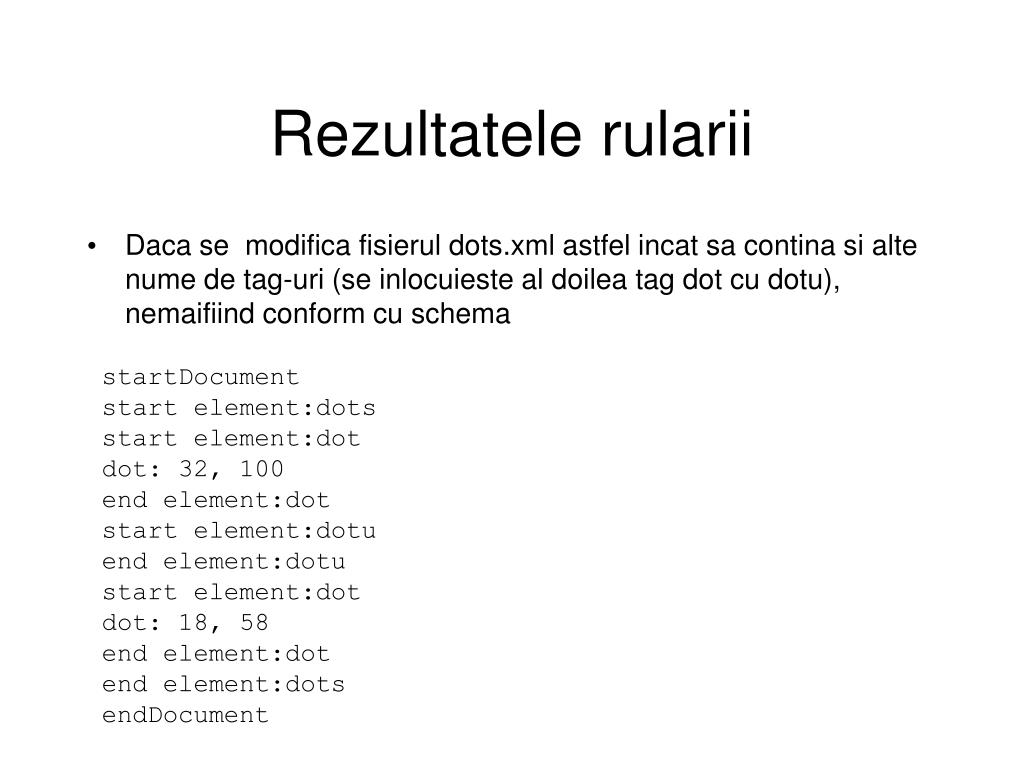 Rezultatele rularii

• Daca se modifica fisierul dots.xml astfel incat sa contina si alte nume de tag-uri (se inlocuieste al doilea tag dot cu dotu), nemaifiind conform cu schema

startDocument
start element:dots
start element:dot
dot: 32, 100
end element:dot
start element:dotu
end element:dotu
start element:dot
dot: 18, 58
end element:dot
end element:dots
endDocument